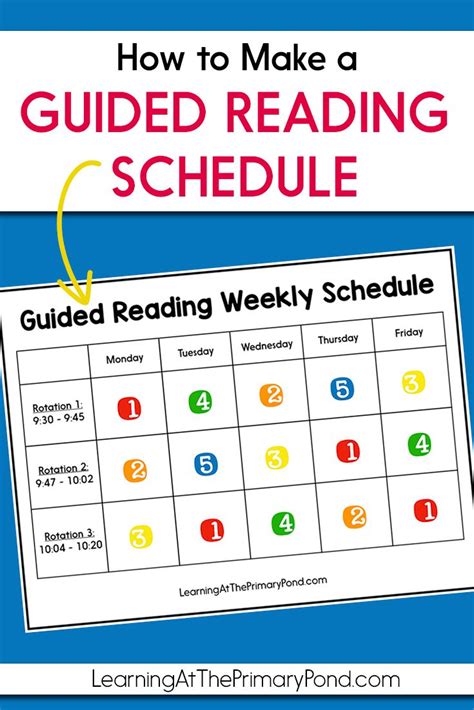 How to Make a
GUIDED READING
SCHEDULE

Guided Reading Weekly Schedule

|  | Monday | Tuesday | Wednesday | Thursday | Friday |
|---|---|---|---|---|---|
| Rotation 1: 9:30 - 9:45 | 1 | 4 | 2 | 5 | 3 |
| Rotation 2: 9:47 - 10:02 | 2 | 5 | 3 | 1 | 4 |
| Rotation 3: 10:04 - 10:20 | 3 | 1 | 4 | 2 | 1 |

LearningAtThePrimaryPond.com

LearningAtThePrimaryPond.com